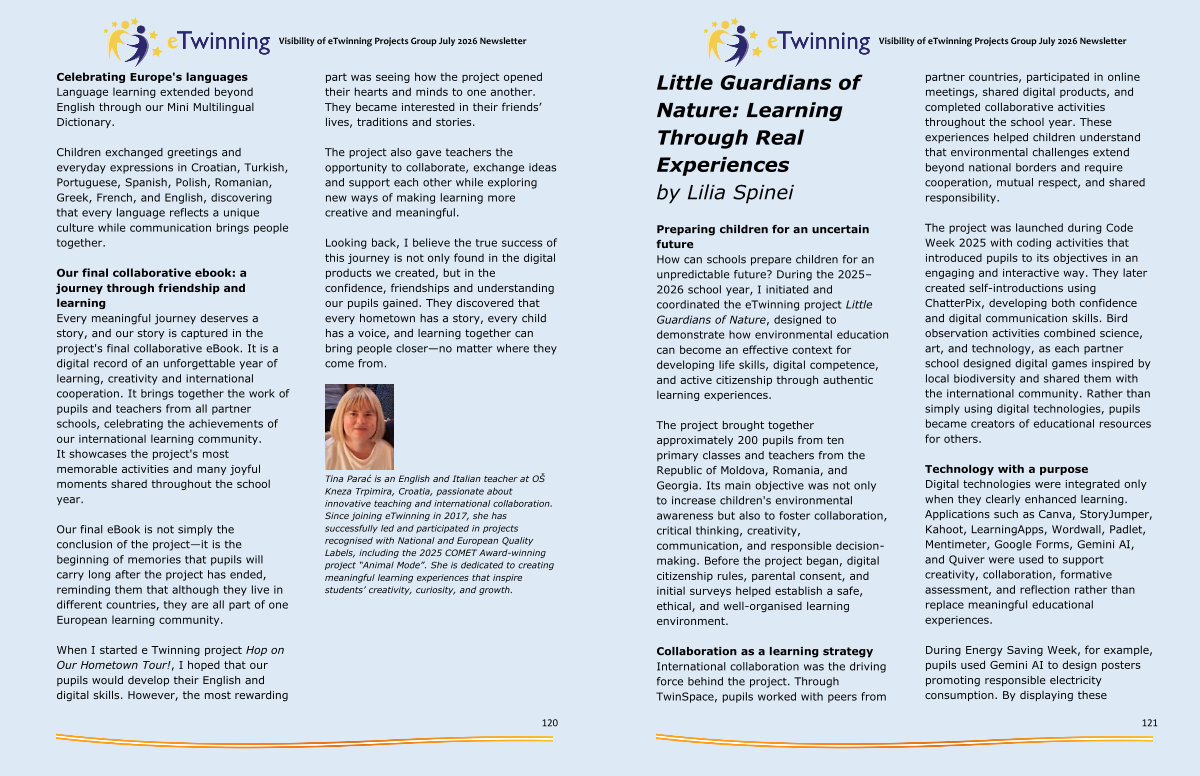 eTwinning Visibility of eTwinning Projects Group July 2026 Newsletter

Celebrating Europe's languages
Language learning extended beyond English through our Mini Multilingual Dictionary.

Children exchanged greetings and everyday expressions in Croatian, Turkish, Portuguese, Spanish, Polish, Romanian, Greek, French, and English, discovering that every language reflects a unique culture while communication brings people together.

Our final collaborative ebook: a journey through friendship and learning
Every meaningful journey deserves a story, and our story is captured in the project's final collaborative eBook. It is a digital record of an unforgettable year of learning, creativity and international cooperation. It brings together the work of pupils and teachers from all partner schools, celebrating the achievements of our international learning community.
It showcases the project's most memorable activities and many joyful moments shared throughout the school year.

Our final eBook is not simply the conclusion of the project—it is the beginning of memories that pupils will carry long after the project has ended, reminding them that although they live in different countries, they are all part of one European learning community.

When I started e Twinning project Hop on Our Hometown Tour!, I hoped that our pupils would develop their English and digital skills. However, the most rewarding part was seeing how the project opened their hearts and minds to one another. They became interested in their friends' lives, traditions and stories.

The project also gave teachers the opportunity to collaborate, exchange ideas and support each other while exploring new ways of making learning more creative and meaningful.

Looking back, I believe the true success of this journey is not only found in the digital products we created, but in the confidence, friendships and understanding our pupils gained. They discovered that every hometown has a story, every child has a voice, and learning together can bring people closer—no matter where they come from.

Tina Parać is an English and Italian teacher at OŠ Kneza Trpimira, Croatia, passionate about innovative teaching and international collaboration. Since joining eTwinning in 2017, she has successfully led and participated in projects recognised with National and European Quality Labels, including the 2025 COMET Award-winning project "Animal Mode". She is dedicated to creating meaningful learning experiences that inspire students' creativity, curiosity, and growth.

120

eTwinning Visibility of eTwinning Projects Group July 2026 Newsletter

Little Guardians of Nature: Learning Through Real Experiences
by Lilia Spinei

Preparing children for an uncertain future
How can schools prepare children for an unpredictable future? During the 2025–2026 school year, I initiated and coordinated the eTwinning project Little Guardians of Nature, designed to demonstrate how environmental education can become an effective context for developing life skills, digital competence, and active citizenship through authentic learning experiences.

The project brought together approximately 200 pupils from ten primary classes and teachers from the Republic of Moldova, Romania, and Georgia. Its main objective was not only to increase children's environmental awareness but also to foster collaboration, critical thinking, creativity, communication, and responsible decision-making. Before the project began, digital citizenship rules, parental consent, and initial surveys helped establish a safe, ethical, and well-organised learning environment.

Collaboration as a learning strategy
International collaboration was the driving force behind the project. Through TwinSpace, pupils worked with peers from partner countries, participated in online meetings, shared digital products, and completed collaborative activities throughout the school year. These experiences helped children understand that environmental challenges extend beyond national borders and require cooperation, mutual respect, and shared responsibility.

The project was launched during Code Week 2025 with coding activities that introduced pupils to its objectives in an engaging and interactive way. They later created self-introductions using ChatterPix, developing both confidence and digital communication skills. Bird observation activities combined science, art, and technology, as each partner school designed digital games inspired by local biodiversity and shared them with the international community. Rather than simply using digital technologies, pupils became creators of educational resources for others.

Technology with a purpose
Digital technologies were integrated only when they clearly enhanced learning. Applications such as Canva, StoryJumper, Kahoot, LearningApps, Wordwall, Padlet, Mentimeter, Google Forms, Gemini AI, and Quiver were used to support creativity, collaboration, formative assessment, and reflection rather than replace meaningful educational experiences.

During Energy Saving Week, for example, pupils used Gemini AI to design posters promoting responsible electricity consumption. By displaying these

121